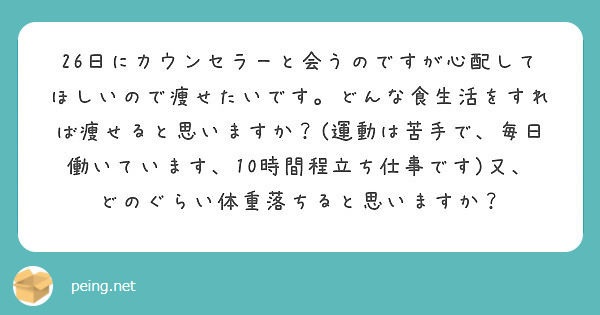 26日にカウンセラーと会うのですが心配してほしいので痩せたいです。どんな食生活をすれば痩せると思いますか？(運動は苦手で、毎日働いています、10時間程立ち仕事です)又、どのぐらい体重落ちると思いますか？

peing.net